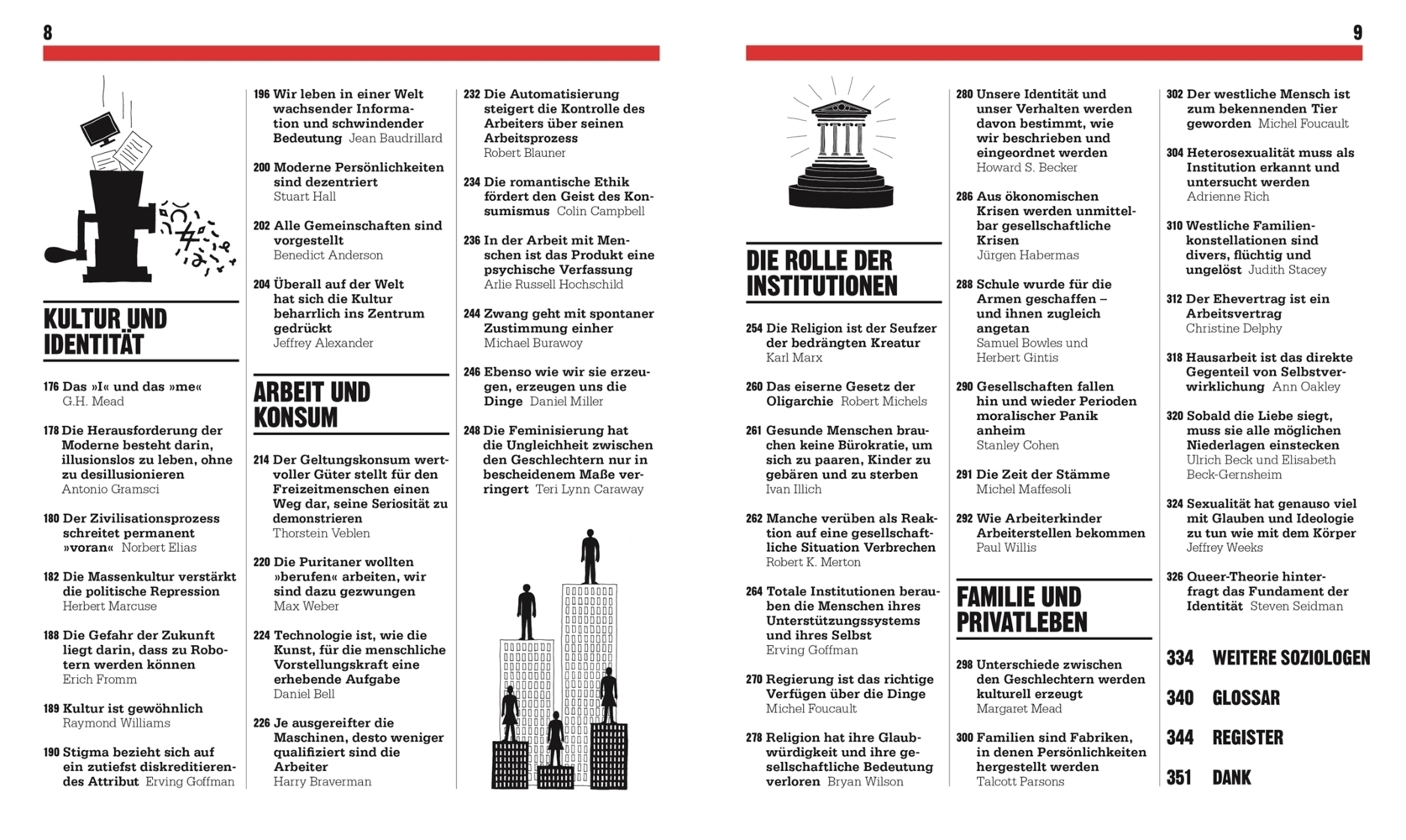 8

KULTUR UND IDENTITÄT

176 Das »I« und das »me« G.H. Mead

178 Die Herausforderung der Moderne besteht darin, illusionslos zu leben, ohne zu desillusionieren Antonio Gramsci

180 Der Zivilisationsprozess schreitet permanent »voran« Norbert Elias

182 Die Massenkultur verstärkt die politische Repression Herbert Marcuse

188 Die Gefahr der Zukunft liegt darin, dass zu Robotern werden können Erich Fromm

189 Kultur ist gewöhnlich Raymond Williams

190 Stigma bezieht sich auf ein zutiefst diskreditierendes Attribut Erving Goffman

196 Wir leben in einer Welt wachsender Information und schwindender Bedeutung Jean Baudrillard

200 Moderne Persönlichkeiten sind dezentriert Stuart Hall

202 Alle Gemeinschaften sind vorgestellt Benedict Anderson

204 Überall auf der Welt hat sich die Kultur beharrlich ins Zentrum gedrückt Jeffrey Alexander

ARBEIT UND KONSUM

214 Der Geltungskonsum wertvoller Güter stellt für den Freizeitmenschen einen Weg dar, seine Seriosität zu demonstrieren Thorstein Veblen

220 Die Puritaner wollten »berufen« arbeiten, wir sind dazu gezwungen Max Weber

224 Technologie ist, wie die Kunst, für die menschliche Vorstellungskraft eine erhebende Aufgabe Daniel Bell

226 Je ausgereifter die Maschinen, desto weniger qualifiziert sind die Arbeiter Harry Braverman

232 Die Automatisierung steigert die Kontrolle des Arbeiters über seinen Arbeitsprozess Robert Blauner

234 Die romantische Ethik fördert den Geist des Konsumismus Colin Campbell

236 In der Arbeit mit Menschen ist das Produkt eine psychische Verfassung Arlie Russell Hochschild

244 Zwang geht mit spontaner Zustimmung einher Michael Burawoy

246 Ebenso wie wir sie erzeugen, erzeugen uns die Dinge Daniel Miller

248 Die Feminisierung hat die Ungleichheit zwischen den Geschlechtern nur in bescheidenem Maße verringert Teri Lynn Caraway

9

DIE ROLLE DER INSTITUTIONEN

254 Die Religion ist der Seufzer der bedrängten Kreatur Karl Marx

260 Das eiserne Gesetz der Oligarchie Robert Michels

261 Gesunde Menschen brauchen keine Bürokratie, um sich zu paaren, Kinder zu gebären und zu sterben Ivan Illich

262 Manche verüben als Reaktion auf eine gesellschaftliche Situation Verbrechen Robert K. Merton

264 Totale Institutionen berauben die Menschen ihres Unterstützungssystems und ihres Selbst Erving Goffman

270 Regierung ist das richtige Verfügen über die Dinge Michel Foucault

278 Religion hat ihre Glaubwürdigkeit und ihre gesellschaftliche Bedeutung verloren Bryan Wilson

280 Unsere Identität und unser Verhalten werden davon bestimmt, wie wir beschrieben und eingeordnet werden Howard S. Becker

286 Aus ökonomischen Krisen werden unmittelbar gesellschaftliche Krisen Jürgen Habermas

288 Schule wurde für die Armen geschaffen – und ihnen zugleich angetan Samuel Bowles und Herbert Gintis

290 Gesellschaften fallen hin und wieder Perioden moralischer Panik anheim Stanley Cohen

291 Die Zeit der Stämme Michel Maffesoli

292 Wie Arbeiterkinder Arbeiterstellen bekommen Paul Willis

FAMILIE UND PRIVATLEBEN

298 Unterschiede zwischen den Geschlechtern werden kulturell erzeugt Margaret Mead

300 Familien sind Fabriken, in denen Persönlichkeiten hergestellt werden Talcott Parsons

302 Der westliche Mensch ist zum bekennenden Tier geworden Michel Foucault

304 Heterosexualität muss als Institution erkannt und untersucht werden Adrienne Rich

310 Westliche Familienkonstellationen sind divers, flüchtig und ungelöst Judith Stacey

312 Der Ehevertrag ist ein Arbeitsvertrag Christine Delphy

318 Hausarbeit ist das direkte Gegenteil von Selbstverwirklichung Ann Oakley

320 Sobald die Liebe siegt, muss sie alle möglichen Niederlagen einstecken Ulrich Beck und Elisabeth Beck-Gernsheim

324 Sexualität hat genauso viel mit Glauben und Ideologie zu tun wie mit dem Körper Jeffrey Weeks

326 Queer-Theorie hinterfragt das Fundament der Identität Steven Seidman

334 WEITERE SOZIOLOGEN

340 GLOSSAR

344 REGISTER

351 DANK